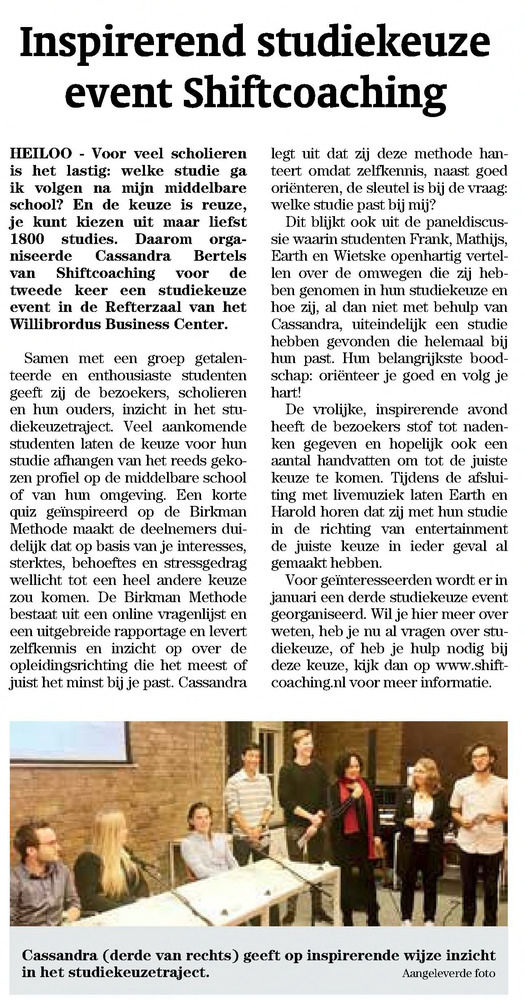 Inspirerend studiekeuze event Shiftcoaching

HEILOO - Voor veel scholieren is het lastig: welke studie ga ik volgen na mijn middelbare school? En de keuze is reuze, je kunt kiezen uit maar liefst 1800 studies. Daarom organiseerde Cassandra Bertels van Shiftcoaching voor de tweede keer een studiekeuze event in de Refterzaal van het Willibrordus Business Center.

Samen met een groep getalenteerde en enthousiaste studenten geeft zij de bezoekers, scholieren en hun ouders, inzicht in het studiekeuzetraject. Veel aankomende studenten laten de keuze voor hun studie afhangen van het reeds gekozen profiel op de middelbare school of van hun omgeving. Een korte quiz geïnspireerd op de Birkman Methode maakt de deelnemers duidelijk dat op basis van je interesses, sterktes, behoeftes en stressgedrag wellicht tot een heel andere keuze zou komen. De Birkman Methode bestaat uit een online vragenlijst en een uitgebreide rapportage en levert zelfkennis en inzicht op over de opleidingsrichting die het meest of juist het minst bij je past. Cassandra legt uit dat zij deze methode hanteert omdat zelfkennis, naast goed oriënteren, de sleutel is bij de vraag: welke studie past bij mij?

Dit blijkt ook uit de paneldiscussie waarin studenten Frank, Mathijs, Earth en Wietske openhartig vertellen over de omwegen die zij hebben genomen in hun studiekeuze en hoe zij, al dan niet met behulp van Cassandra, uiteindelijk een studie hebben gevonden die helemaal bij hun past. Hun belangrijkste boodschap: oriënteer je goed en volg je hart!

De vrolijke, inspirerende avond heeft de bezoekers stof tot nadenken gegeven en hopelijk ook een aantal handvatten om tot de juiste keuze te komen. Tijdens de afsluiting met livemuziek laten Earth en Harold horen dat zij met hun studie in de richting van entertainment de juiste keuze in ieder geval al gemaakt hebben.

Voor geïnteresseerden wordt er in januari een derde studiekeuze event georganiseerd. Wil je hier meer over weten, heb je nu al vragen over studiekeuze, of heb je hulp nodig bij deze keuze, kijk dan op www.shiftcoaching.nl voor meer informatie.

Cassandra (derde van rechts) geeft op inspirerende wijze inzicht in het studiekeuzetraject.
Aangeleverde foto